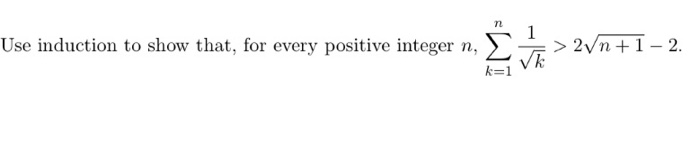 Use induction to show that, for every positive integer $n$, $\sum_{k=1}^{n} \frac{1}{\sqrt{k}} > 2\sqrt{n+1} - 2$.